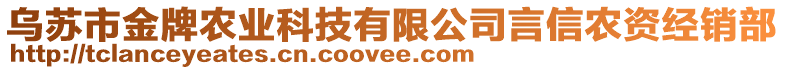 乌苏市金牌农业科技有限公司言信农资经销部
http://tclanceyeates.cn.coovee.com